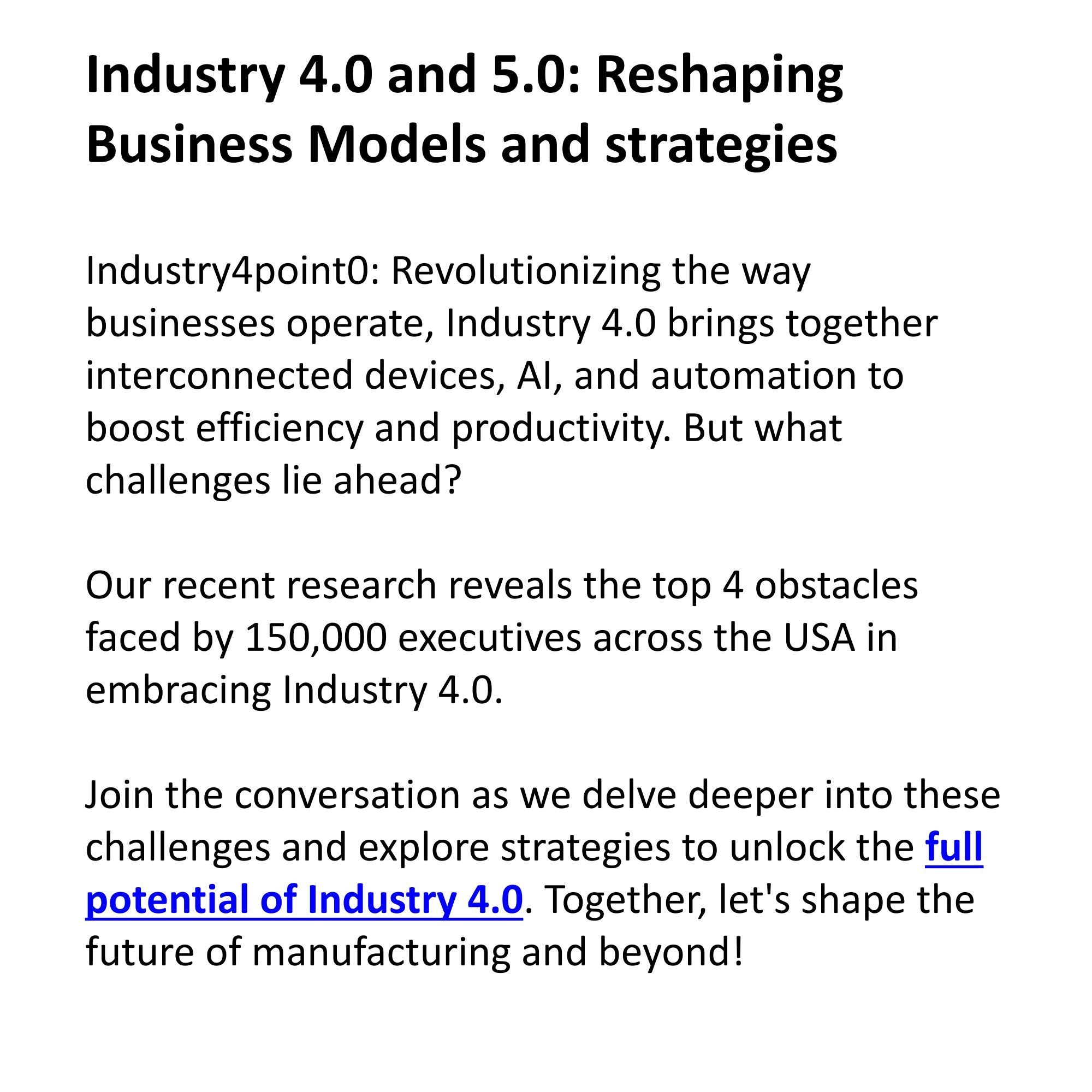 Industry 4.0 and 5.0: Reshaping Business Models and strategies

Industry4point0: Revolutionizing the way businesses operate, Industry 4.0 brings together interconnected devices, AI, and automation to boost efficiency and productivity. But what challenges lie ahead?

Our recent research reveals the top 4 obstacles faced by 150,000 executives across the USA in embracing Industry 4.0.

Join the conversation as we delve deeper into these challenges and explore strategies to unlock the full potential of Industry 4.0. Together, let's shape the future of manufacturing and beyond!